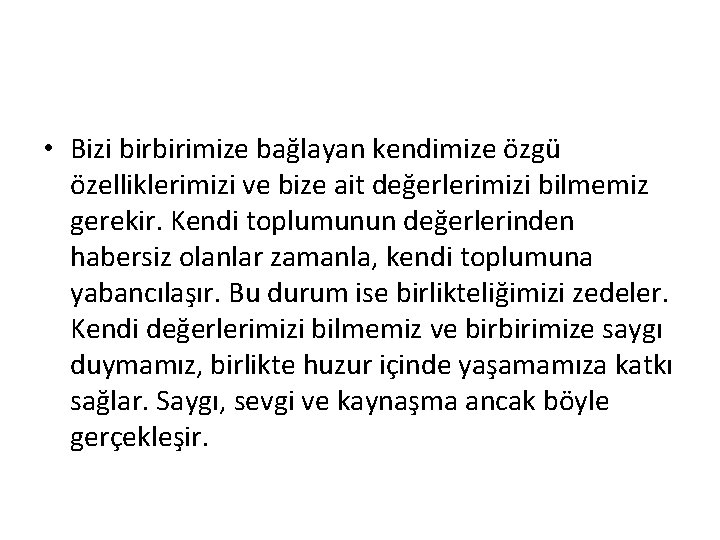 • Bizi birbirimize bağlayan kendimize özgü özelliklerimizi ve bize ait değerlerimizi bilmemiz gerekir. Kendi toplumunun değerlerinden habersiz olanlar zamanla, kendi toplumuna yabancılaşır. Bu durum ise birlikteliğimizi zedeler. Kendi değerlerimizi bilmemiz ve birbirimize saygı duymamız, birlikte huzur içinde yaşamamıza katkı sağlar. Saygı, sevgi ve kaynaşma ancak böyle gerçekleşir.